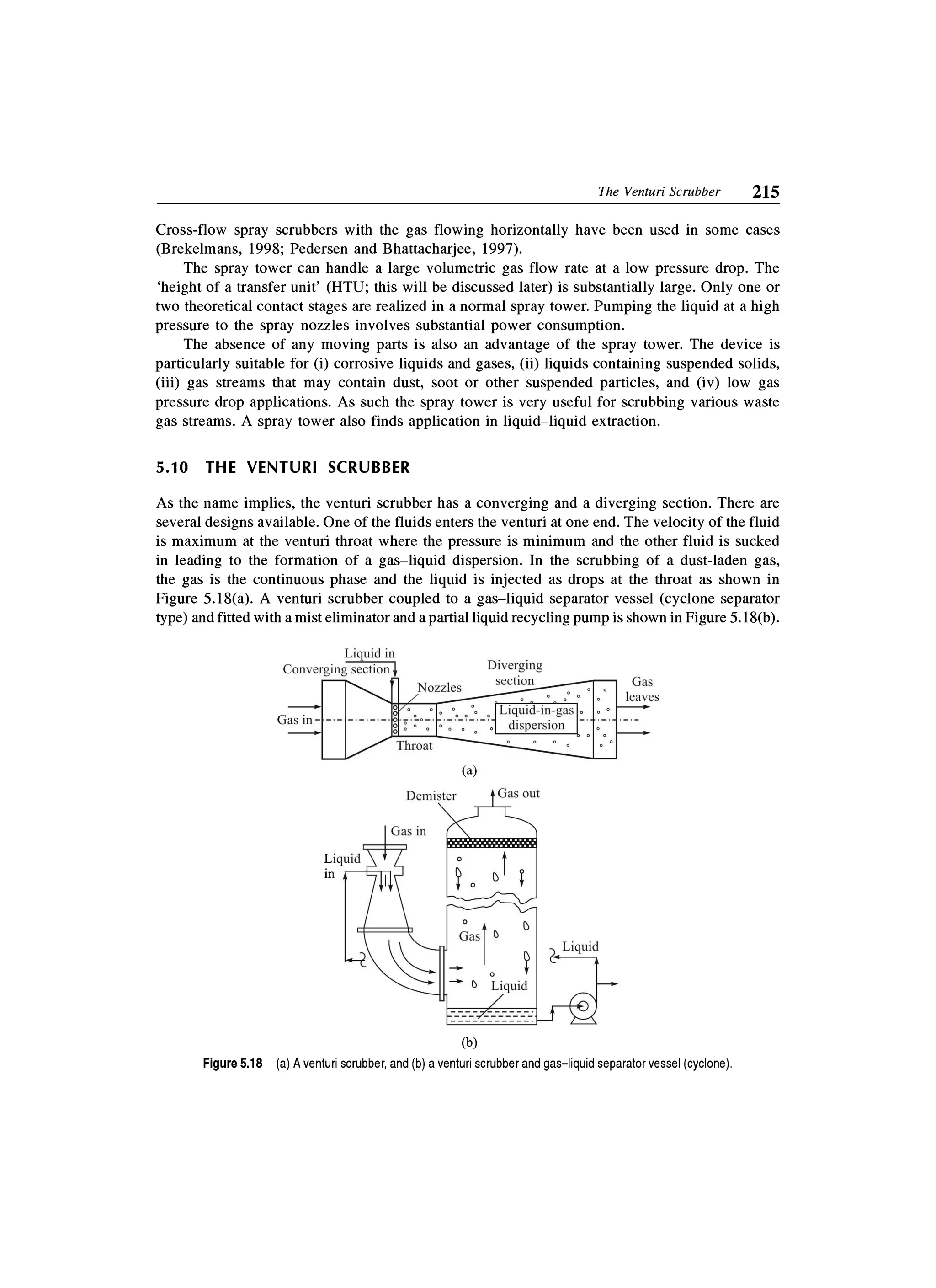 The Venturi Scrubber 215

Cross-flow spray scrubbers with the gas flowing horizontally have been used in some cases (Brekelmans, 1998; Pedersen and Bhattacharjee, 1997).

The spray tower can handle a large volumetric gas flow rate at a low pressure drop. The 'height of a transfer unit' (HTU; this will be discussed later) is substantially large. Only one or two theoretical contact stages are realized in a normal spray tower. Pumping the liquid at a high pressure to the spray nozzles involves substantial power consumption.

The absence of any moving parts is also an advantage of the spray tower. The device is particularly suitable for (i) corrosive liquids and gases, (ii) liquids containing suspended solids, (iii) gas streams that may contain dust, soot or other suspended particles, and (iv) low gas pressure drop applications. As such the spray tower is very useful for scrubbing various waste gas streams. A spray tower also finds application in liquid–liquid extraction.

5.10 THE VENTURI SCRUBBER

As the name implies, the venturi scrubber has a converging and a diverging section. There are several designs available. One of the fluids enters the venturi at one end. The velocity of the fluid is maximum at the venturi throat where the pressure is minimum and the other fluid is sucked in leading to the formation of a gas–liquid dispersion. In the scrubbing of a dust-laden gas, the gas is the continuous phase and the liquid is injected as drops at the throat as shown in Figure 5.18(a). A venturi scrubber coupled to a gas–liquid separator vessel (cyclone separator type) and fitted with a mist eliminator and a partial liquid recycling pump is shown in Figure 5.18(b).

Liquid in
Converging section
Nozzles
Diverging section
Gas leaves
Gas in
Liquid-in-gas dispersion
Throat
(a)

Demister
Gas out
Gas in
Liquid in
Gas
Liquid
Liquid
(b)

Figure 5.18 (a) A venturi scrubber, and (b) a venturi scrubber and gas–liquid separator vessel (cyclone).